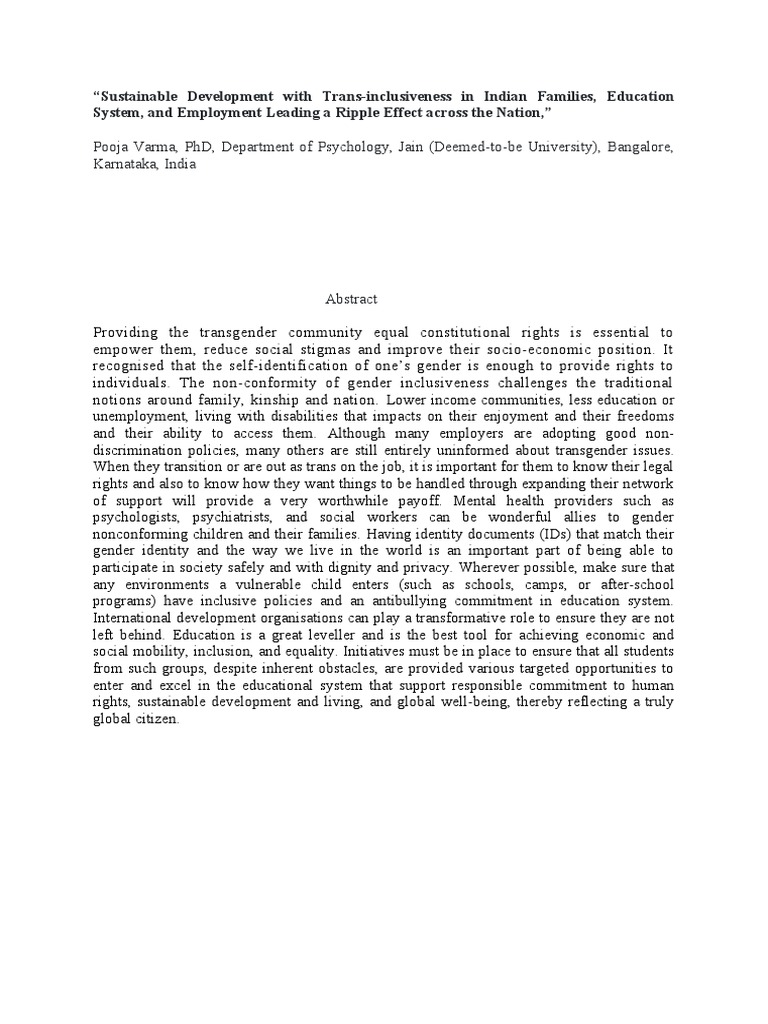 “Sustainable Development with Trans-inclusiveness in Indian Families, Education System, and Employment Leading a Ripple Effect across the Nation,”

Pooja Varma, PhD, Department of Psychology, Jain (Deemed-to-be University), Bangalore, Karnataka, India

Abstract

Providing the transgender community equal constitutional rights is essential to empower them, reduce social stigmas and improve their socio-economic position. It recognised that the self-identification of one’s gender is enough to provide rights to individuals. The non-conformity of gender inclusiveness challenges the traditional notions around family, kinship and nation. Lower income communities, less education or unemployment, living with disabilities that impacts on their enjoyment and their freedoms and their ability to access them. Although many employers are adopting good non-discrimination policies, many others are still entirely uninformed about transgender issues. When they transition or are out as trans on the job, it is important for them to know their legal rights and also to know how they want things to be handled through expanding their network of support will provide a very worthwhile payoff. Mental health providers such as psychologists, psychiatrists, and social workers can be wonderful allies to gender nonconforming children and their families. Having identity documents (IDs) that match their gender identity and the way we live in the world is an important part of being able to participate in society safely and with dignity and privacy. Wherever possible, make sure that any environments a vulnerable child enters (such as schools, camps, or after-school programs) have inclusive policies and an antibullying commitment in education system. International development organisations can play a transformative role to ensure they are not left behind. Education is a great leveller and is the best tool for achieving economic and social mobility, inclusion, and equality. Initiatives must be in place to ensure that all students from such groups, despite inherent obstacles, are provided various targeted opportunities to enter and excel in the educational system that support responsible commitment to human rights, sustainable development and living, and global well-being, thereby reflecting a truly global citizen.